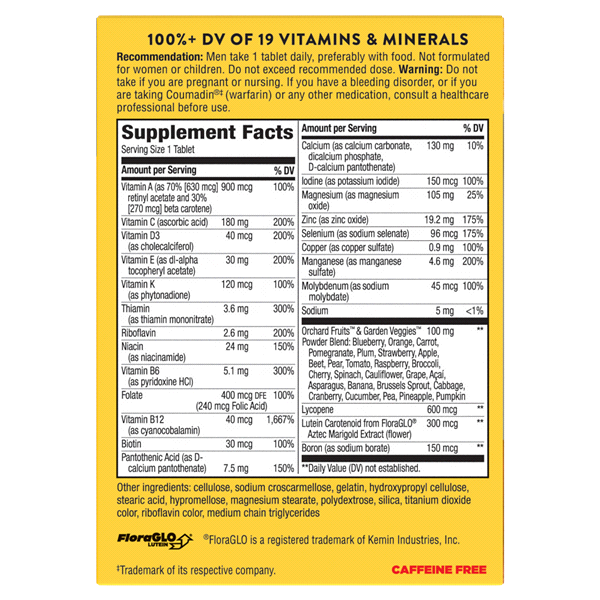 100%+ DV OF 19 VITAMINS & MINERALS

**Recommendation:** Men take 1 tablet daily, preferably with food. Not formulated for women or children. Do not exceed recommended dose. **Warning:** Do not take if you are pregnant or nursing. If you have a bleeding disorder, or if you are taking Coumadin®‡ (warfarin) or any other medication, consult a healthcare professional before use.

Supplement Facts
Serving Size 1 Tablet

| Amount per Serving | | % DV |
|---|---|---|
| Vitamin A (as 70% [630 mcg] retinyl acetate and 30% [270 mcg] beta carotene) | 900 mcg | 100% |
| Vitamin C (ascorbic acid) | 180 mg | 200% |
| Vitamin D3 (as cholecalciferol) | 40 mcg | 200% |
| Vitamin E (as dl-alpha tocopheryl acetate) | 30 mg | 200% |
| Vitamin K (as phytonadione) | 120 mcg | 100% |
| Thiamin (as thiamin mononitrate) | 3.6 mg | 300% |
| Riboflavin | 2.6 mg | 200% |
| Niacin (as niacinamide) | 24 mg | 150% |
| Vitamin B6 (as pyridoxine HCl) | 5.1 mg | 300% |
| Folate | 400 mcg DFE (240 mcg Folic Acid) | 100% |
| Vitamin B12 (as cyanocobalamin) | 40 mcg | 1,667% |
| Biotin | 30 mcg | 100% |
| Pantothenic Acid (as D-calcium pantothenate) | 7.5 mg | 150% |

| Amount per Serving | | % DV |
|---|---|---|
| Calcium (as calcium carbonate, dicalcium phosphate, D-calcium pantothenate) | 130 mg | 10% |
| Iodine (as potassium iodide) | 150 mcg | 100% |
| Magnesium (as magnesium oxide) | 105 mg | 25% |
| Zinc (as zinc oxide) | 19.2 mg | 175% |
| Selenium (as sodium selenate) | 96 mcg | 175% |
| Copper (as copper sulfate) | 0.9 mg | 100% |
| Manganese (as manganese sulfate) | 4.6 mg | 200% |
| Molybdenum (as sodium molybdate) | 45 mcg | 100% |
| Sodium | 5 mg | <1% |
| Orchard Fruits™ & Garden Veggies™ Powder Blend: Blueberry, Orange, Carrot, Pomegranate, Plum, Strawberry, Apple, Beet, Pear, Tomato, Raspberry, Broccoli, Cherry, Spinach, Cauliflower, Grape, Açaí, Asparagus, Banana, Brussels Sprout, Cabbage, Cranberry, Cucumber, Pea, Pineapple, Pumpkin | 100 mg | ** |
| Lycopene | 600 mcg | ** |
| Lutein Carotenoid from FloraGLO® Aztec Marigold Extract (flower) | 300 mcg | ** |
| Boron (as sodium borate) | 150 mcg | ** |

**Daily Value (DV) not established.

Other ingredients: cellulose, sodium croscarmellose, gelatin, hydroxypropyl cellulose, stearic acid, hypromellose, magnesium stearate, polydextrose, silica, titanium dioxide color, riboflavin color, medium chain triglycerides

FloraGLO LUTEIN ®FloraGLO is a registered trademark of Kemin Industries, Inc.

‡Trademark of its respective company.

CAFFEINE FREE